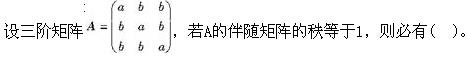 设三阶矩阵 $A=\begin{pmatrix} a & b & b \\ b & a & b \\ b & b & a \end{pmatrix}$，若A的伴随矩阵的秩等于1，则必有（　）。